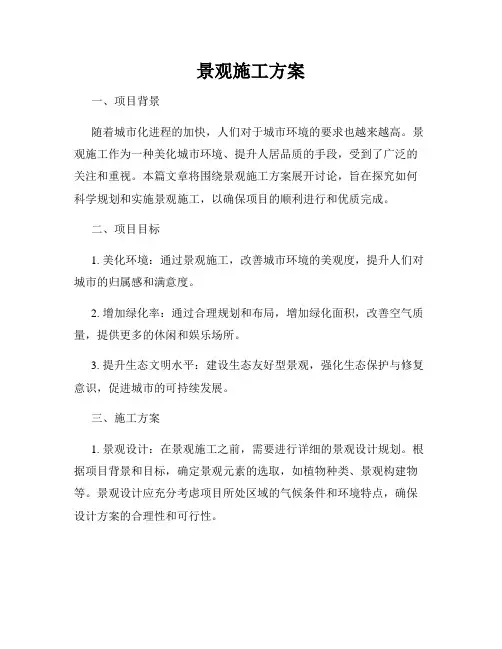 景观施工方案

一、项目背景

随着城市化进程的加快，人们对于城市环境的要求也越来越高。景观施工作为一种美化城市环境、提升人居品质的手段，受到了广泛的关注和重视。本篇文章将围绕景观施工方案展开讨论，旨在探究如何科学规划和实施景观施工，以确保项目的顺利进行和优质完成。

二、项目目标

1. 美化环境：通过景观施工，改善城市环境的美观度，提升人们对城市的归属感和满意度。

2. 增加绿化率：通过合理规划和布局，增加绿化面积，改善空气质量，提供更多的休闲和娱乐场所。

3. 提升生态文明水平：建设生态友好型景观，强化生态保护与修复意识，促进城市的可持续发展。

三、施工方案

1. 景观设计：在景观施工之前，需要进行详细的景观设计规划。根据项目背景和目标，确定景观元素的选取，如植物种类、景观构建物等。景观设计应充分考虑项目所处区域的气候条件和环境特点，确保设计方案的合理性和可行性。